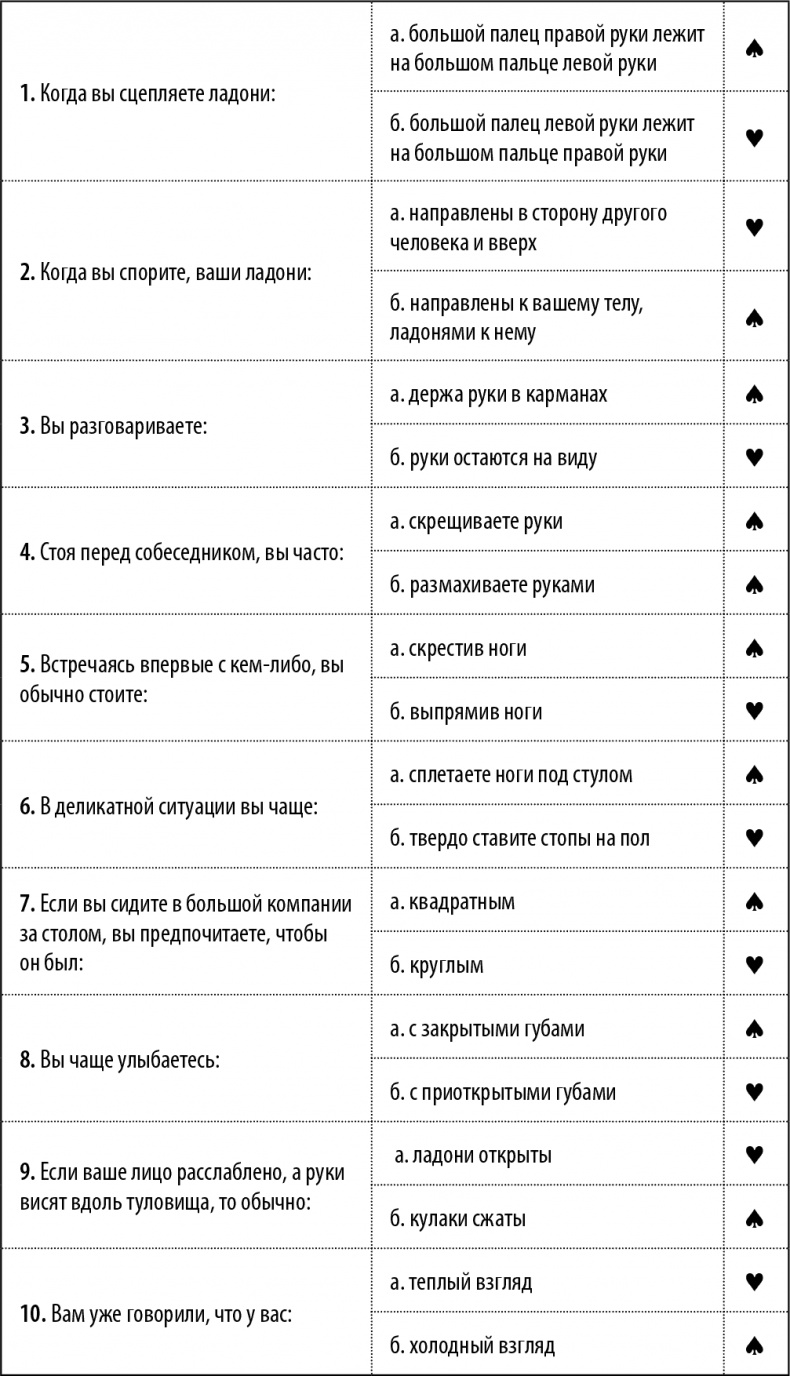 | | | |
|---|---|---|
| **1.** Когда вы сцепляете ладони: | а. большой палец правой руки лежит на большом пальце левой руки | ♠ |
| | б. большой палец левой руки лежит на большом пальце правой руки | ♥ |
| **2.** Когда вы спорите, ваши ладони: | а. направлены в сторону другого человека и вверх | ♥ |
| | б. направлены к вашему телу, ладонями к нему | ♠ |
| **3.** Вы разговариваете: | а. держа руки в карманах | ♠ |
| | б. руки остаются на виду | ♥ |
| **4.** Стоя перед собеседником, вы часто: | а. скрещиваете руки | ♠ |
| | б. размахиваете руками | ♠ |
| **5.** Встречаясь впервые с кем-либо, вы обычно стоите: | а. скрестив ноги | ♠ |
| | б. выпрямив ноги | ♥ |
| **6.** В деликатной ситуации вы чаще: | а. сплетаете ноги под стулом | ♠ |
| | б. твердо ставите стопы на пол | ♥ |
| **7.** Если вы сидите в большой компании за столом, вы предпочитаете, чтобы он был: | а. квадратным | ♠ |
| | б. круглым | ♥ |
| **8.** Вы чаще улыбаетесь: | а. с закрытыми губами | ♠ |
| | б. с приоткрытыми губами | ♥ |
| **9.** Если ваше лицо расслаблено, а руки висят вдоль туловища, то обычно: | а. ладони открыты | ♥ |
| | б. кулаки сжаты | ♠ |
| **10.** Вам уже говорили, что у вас: | а. теплый взгляд | ♥ |
| | б. холодный взгляд | ♠ |